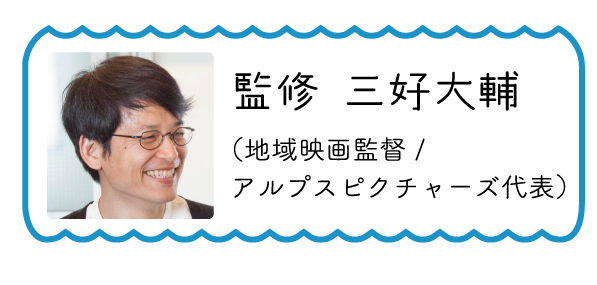 監修　三好大輔

（地域映画監督 /
アルプスピクチャーズ代表）